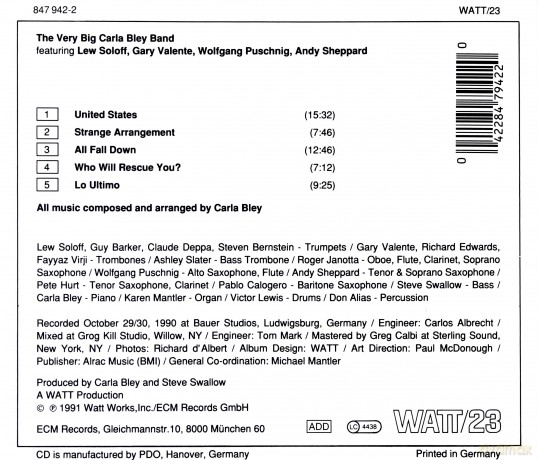 847 942-2

WATT/23

The Very Big Carla Bley Band
featuring Lew Soloff, Gary Valente, Wolfgang Puschnig, Andy Sheppard

0 42284 79422 0

1 United States (15:32)
2 Strange Arrangement (7:46)
3 All Fall Down (12:46)
4 Who Will Rescue You? (7:12)
5 Lo Ultimo (9:25)

All music composed and arranged by Carla Bley

Lew Soloff, Guy Barker, Claude Deppa, Steven Bernstein - Trumpets / Gary Valente, Richard Edwards, Fayyaz Virji - Trombones / Ashley Slater - Bass Trombone / Roger Janotta - Oboe, Flute, Clarinet, Soprano Saxophone / Wolfgang Puschnig - Alto Saxophone, Flute / Andy Sheppard - Tenor & Soprano Saxophone / Pete Hurt - Tenor Saxophone, Clarinet / Pablo Calogero - Baritone Saxophone / Steve Swallow - Bass / Carla Bley - Piano / Karen Mantler - Organ / Victor Lewis - Drums / Don Alias - Percussion

Recorded October 29/30, 1990 at Bauer Studios, Ludwigsburg, Germany / Engineer: Carlos Albrecht / Mixed at Grog Kill Studio, Willow, NY / Engineer: Tom Mark / Mastered by Greg Calbi at Sterling Sound, New York, NY / Photos: Richard d'Albert / Album Design: WATT / Art Direction: Paul McDonough / Publisher: Alrac Music (BMI) / General Co-ordination: Michael Mantler

Produced by Carla Bley and Steve Swallow
A WATT Production
© ℗ 1991 Watt Works,Inc./ECM Records GmbH

ECM Records, Gleichmannstr.10, 8000 München 60

ADD LC 4438 WATT/23

CD is manufactured by PDO, Hanover, Germany

Printed in Germany